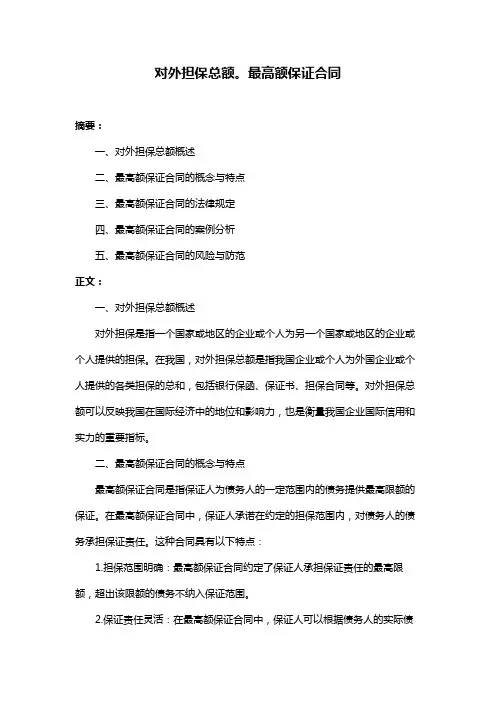 对外担保总额。最高额保证合同

摘要：

一、对外担保总额概述

二、最高额保证合同的概念与特点

三、最高额保证合同的法律规定

四、最高额保证合同的案例分析

五、最高额保证合同的风险与防范

正文：

一、对外担保总额概述

对外担保是指一个国家或地区的企业或个人为另一个国家或地区的企业或个人提供的担保。在我国，对外担保总额是指我国企业或个人为外国企业或个人提供的各类担保的总和，包括银行保函、保证书、担保合同等。对外担保总额可以反映我国在国际经济中的地位和影响力，也是衡量我国企业国际信用和实力的重要指标。

二、最高额保证合同的概念与特点

最高额保证合同是指保证人为债务人的一定范围内的债务提供最高限额的保证。在最高额保证合同中，保证人承诺在约定的担保范围内，对债务人的债务承担保证责任。这种合同具有以下特点：

1.担保范围明确：最高额保证合同约定了保证人承担保证责任的最高限额，超出该限额的债务不纳入保证范围。

2.保证责任灵活：在最高额保证合同中，保证人可以根据债务人的实际债